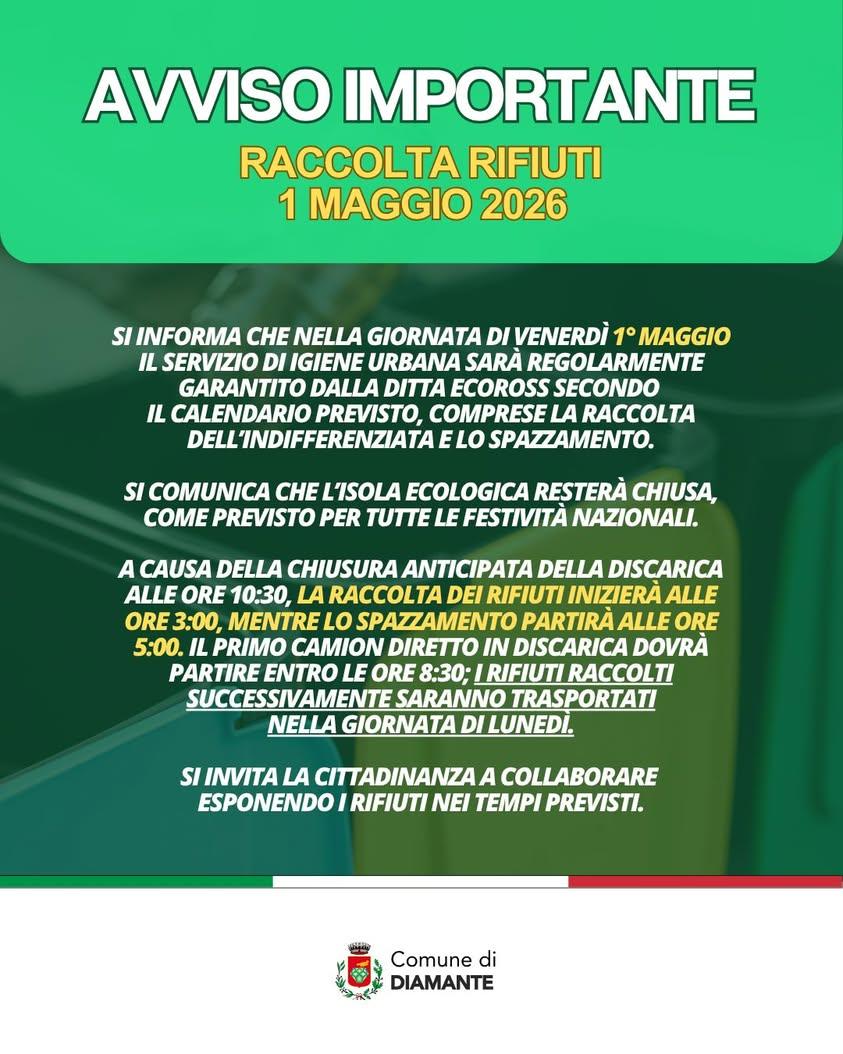 AVVISO IMPORTANTE
RACCOLTA RIFIUTI
1 MAGGIO 2026

SI INFORMA CHE NELLA GIORNATA DI VENERDÌ 1° MAGGIO IL SERVIZIO DI IGIENE URBANA SARÀ REGOLARMENTE GARANTITO DALLA DITTA ECOROSS SECONDO IL CALENDARIO PREVISTO, COMPRESE LA RACCOLTA DELL'INDIFFERENZIATA E LO SPAZZAMENTO.

SI COMUNICA CHE L'ISOLA ECOLOGICA RESTERÀ CHIUSA, COME PREVISTO PER TUTTE LE FESTIVITÀ NAZIONALI.

A CAUSA DELLA CHIUSURA ANTICIPATA DELLA DISCARICA ALLE ORE 10:30, LA RACCOLTA DEI RIFIUTI INIZIERÀ ALLE ORE 3:00, MENTRE LO SPAZZAMENTO PARTIRÀ ALLE ORE 5:00. IL PRIMO CAMION DIRETTO IN DISCARICA DOVRÀ PARTIRE ENTRO LE ORE 8:30; I RIFIUTI RACCOLTI SUCCESSIVAMENTE SARANNO TRASPORTATI NELLA GIORNATA DI LUNEDÌ.

SI INVITA LA CITTADINANZA A COLLABORARE ESPONENDO I RIFIUTI NEI TEMPI PREVISTI.

Comune di
DIAMANTE